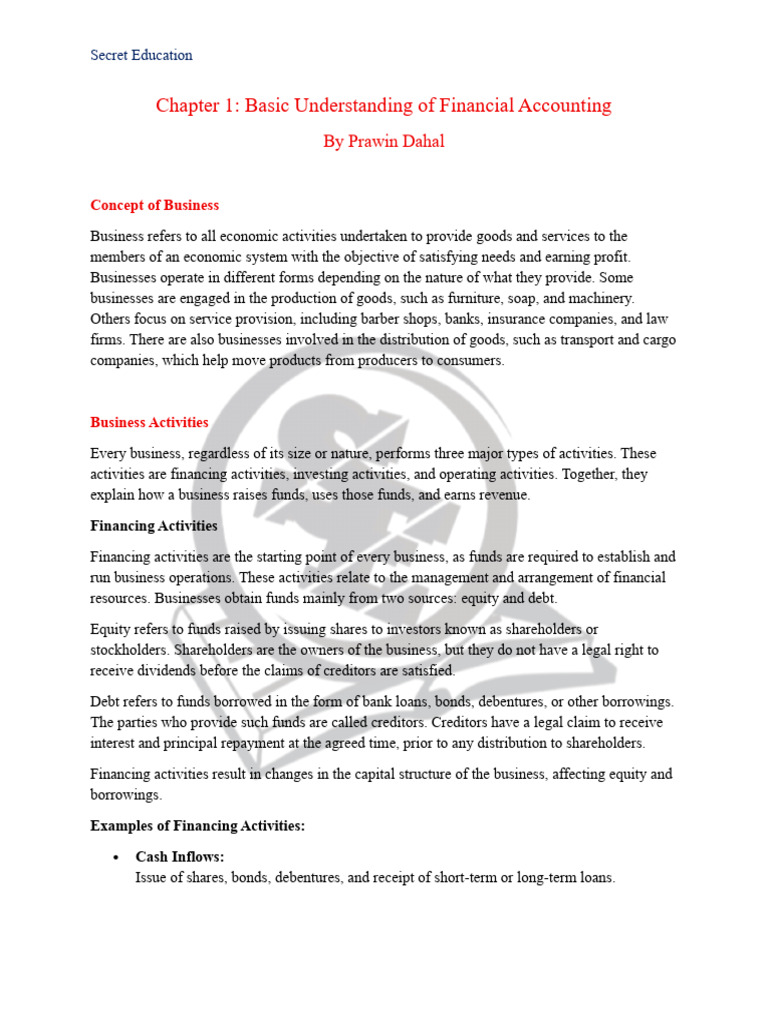 Secret Education

Chapter 1: Basic Understanding of Financial Accounting

By Prawin Dahal

Concept of Business

Business refers to all economic activities undertaken to provide goods and services to the members of an economic system with the objective of satisfying needs and earning profit. Businesses operate in different forms depending on the nature of what they provide. Some businesses are engaged in the production of goods, such as furniture, soap, and machinery. Others focus on service provision, including barber shops, banks, insurance companies, and law firms. There are also businesses involved in the distribution of goods, such as transport and cargo companies, which help move products from producers to consumers.

Business Activities

Every business, regardless of its size or nature, performs three major types of activities. These activities are financing activities, investing activities, and operating activities. Together, they explain how a business raises funds, uses those funds, and earns revenue.

Financing Activities

Financing activities are the starting point of every business, as funds are required to establish and run business operations. These activities relate to the management and arrangement of financial resources. Businesses obtain funds mainly from two sources: equity and debt.

Equity refers to funds raised by issuing shares to investors known as shareholders or stockholders. Shareholders are the owners of the business, but they do not have a legal right to receive dividends before the claims of creditors are satisfied.

Debt refers to funds borrowed in the form of bank loans, bonds, debentures, or other borrowings. The parties who provide such funds are called creditors. Creditors have a legal claim to receive interest and principal repayment at the agreed time, prior to any distribution to shareholders.

Financing activities result in changes in the capital structure of the business, affecting equity and borrowings.

Examples of Financing Activities:

• Cash Inflows:
Issue of shares, bonds, debentures, and receipt of short-term or long-term loans.